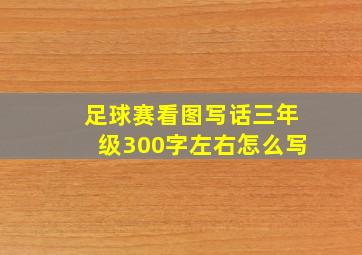 足球赛看图写话三年级300字左右怎么写